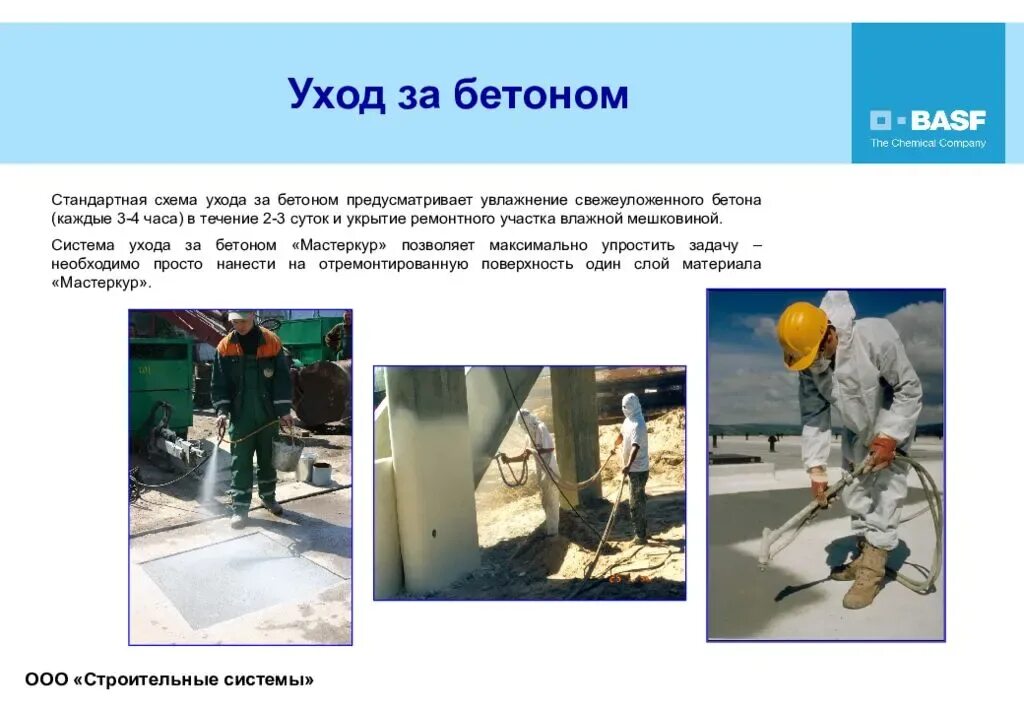 Уход за бетоном

BASF
The Chemical Company

Стандартная схема ухода за бетоном предусматривает увлажнение свежеуложенного бетона (каждые 3-4 часа) в течение 2-3 суток и укрытие ремонтного участка влажной мешковиной.

Система ухода за бетоном «Мастеркур» позволяет максимально упростить задачу – необходимо просто нанести на отремонтированную поверхность один слой материала «Мастеркур».

ООО «Строительные системы»